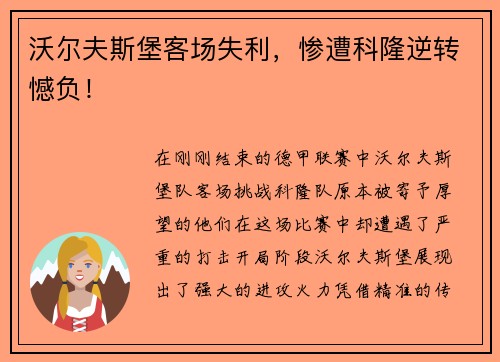 沃尔夫斯堡客场失利，惨遭科隆逆转憾负！

在刚刚结束的德甲联赛中沃尔夫斯堡队客场挑战科隆队原本被寄予厚望的他们在这场比赛中却遭遇了严重的打击开局阶段沃尔夫斯堡展现出了强大的进攻火力凭借精准的传